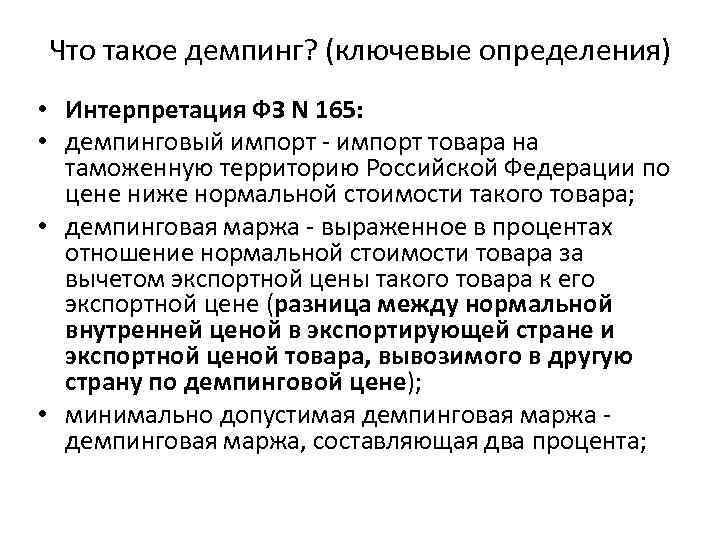 Что такое демпинг? (ключевые определения)

• Интерпретация ФЗ N 165:
• демпинговый импорт - импорт товара на таможенную территорию Российской Федерации по цене ниже нормальной стоимости такого товара;
• демпинговая маржа - выраженное в процентах отношение нормальной стоимости товара за вычетом экспортной цены такого товара к его экспортной цене (разница между нормальной внутренней ценой в экспортирующей стране и экспортной ценой товара, вывозимого в другую страну по демпинговой цене);
• минимально допустимая демпинговая маржа - демпинговая маржа, составляющая два процента;